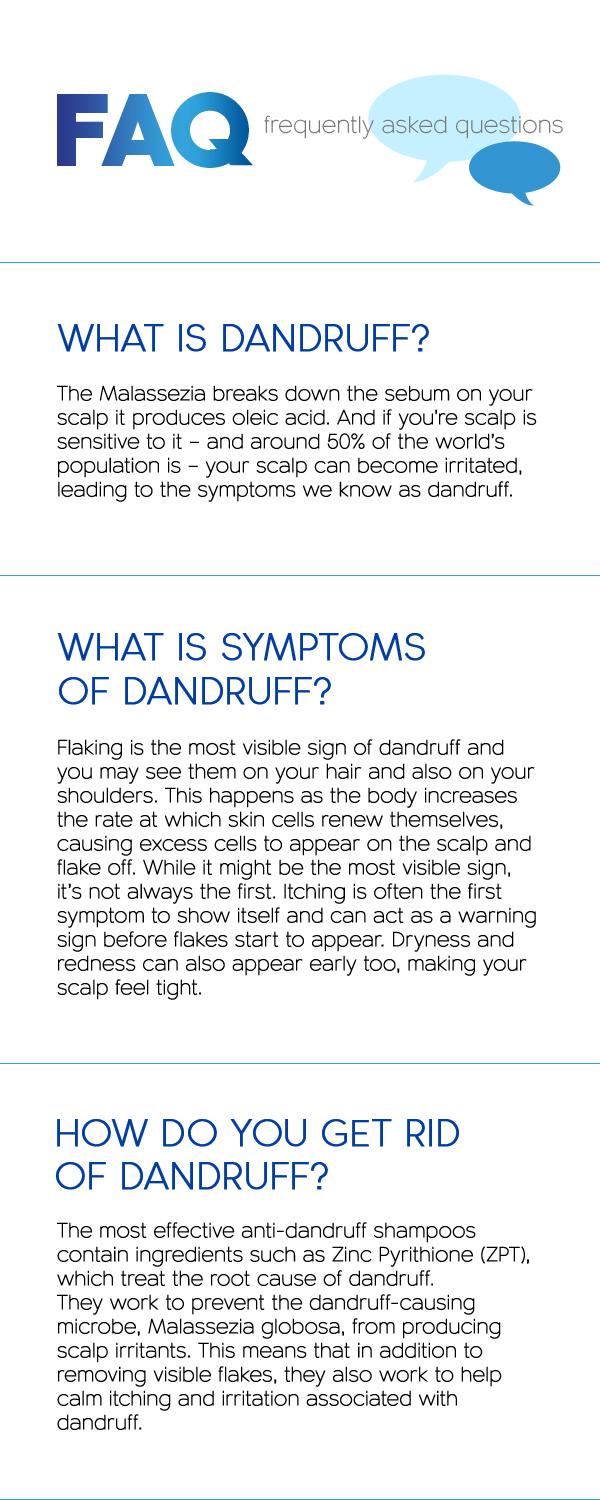 FAQ frequently asked questions

WHAT IS DANDRUFF?

The Malassezia breaks down the sebum on your scalp it produces oleic acid. And if you're scalp is sensitive to it – and around 50% of the world's population is – your scalp can become irritated, leading to the symptoms we know as dandruff.

WHAT IS SYMPTOMS OF DANDRUFF?

Flaking is the most visible sign of dandruff and you may see them on your hair and also on your shoulders. This happens as the body increases the rate at which skin cells renew themselves, causing excess cells to appear on the scalp and flake off. While it might be the most visible sign, it's not always the first. Itching is often the first symptom to show itself and can act as a warning sign before flakes start to appear. Dryness and redness can also appear early too, making your scalp feel tight.

HOW DO YOU GET RID OF DANDRUFF?

The most effective anti-dandruff shampoos contain ingredients such as Zinc Pyrithione (ZPT), which treat the root cause of dandruff.
They work to prevent the dandruff-causing microbe, Malassezia globosa, from producing scalp irritants. This means that in addition to removing visible flakes, they also work to help calm itching and irritation associated with dandruff.